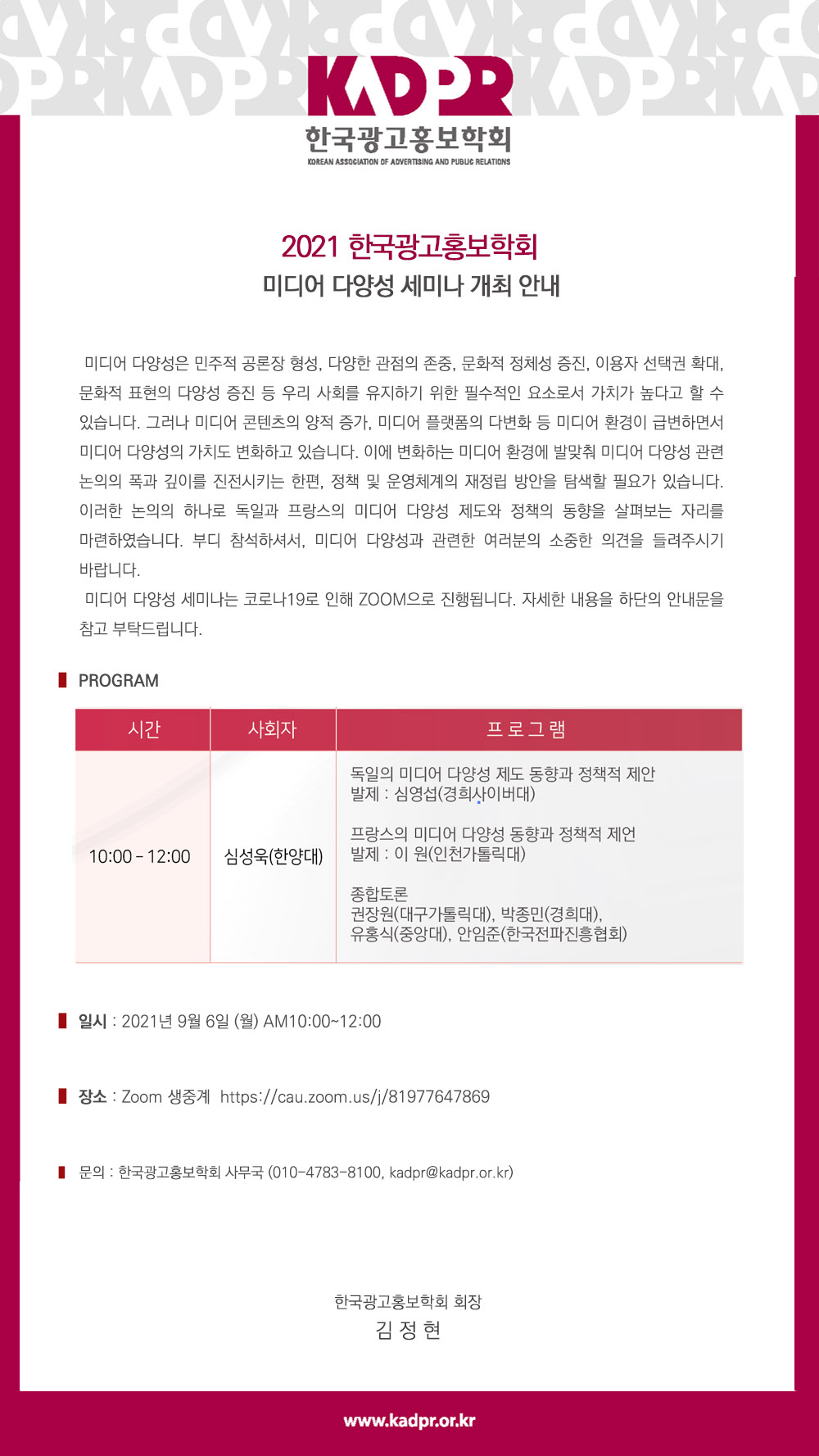 KADPR
한국광고홍보학회
KOREAN ASSOCIATION OF ADVERTISING AND PUBLIC RELATIONS

2021 한국광고홍보학회
미디어 다양성 세미나 개최 안내

미디어 다양성은 민주적 공론장 형성, 다양한 관점의 존중, 문화적 정체성 증진, 이용자 선택권 확대, 문화적 표현의 다양성 증진 등 우리 사회를 유지하기 위한 필수적인 요소로서 가치가 높다고 할 수 있습니다. 그러나 미디어 콘텐츠의 양적 증가, 미디어 플랫폼의 다변화 등 미디어 환경이 급변하면서 미디어 다양성의 가치도 변화하고 있습니다. 이에 변화하는 미디어 환경에 발맞춰 미디어 다양성 관련 논의의 폭과 깊이를 진전시키는 한편, 정책 및 운영체계의 재정립 방안을 탐색할 필요가 있습니다. 이러한 논의의 하나로 독일과 프랑스의 미디어 다양성 제도와 정책의 동향을 살펴보는 자리를 마련하였습니다. 부디 참석하셔서, 미디어 다양성과 관련한 여러분의 소중한 의견을 들려주시기 바랍니다.

미디어 다양성 세미나는 코로나19로 인해 ZOOM으로 진행됩니다. 자세한 내용을 하단의 안내문을 참고 부탁드립니다.

PROGRAM

| 시간 | 사회자 | 프 로 그 램 |
|---|---|---|
| 10:00 - 12:00 | 심성욱(한양대) | 독일의 미디어 다양성 제도 동향과 정책적 제안 발제 : 심영섭(경희사이버대) 프랑스의 미디어 다양성 동향과 정책적 제언 발제 : 이 원(인천가톨릭대) 종합토론 권장원(대구가톨릭대), 박종민(경희대), 유홍식(중앙대), 안임준(한국전파진흥협회) |

일시 : 2021년 9월 6일 (월) AM10:00~12:00

장소 : Zoom 생중계 https://cau.zoom.us/j/81977647869

문의 : 한국광고홍보학회 사무국 (010-4783-8100, kadpr@kadpr.or.kr)

한국광고홍보학회 회장
김 정 현

www.kadpr.or.kr